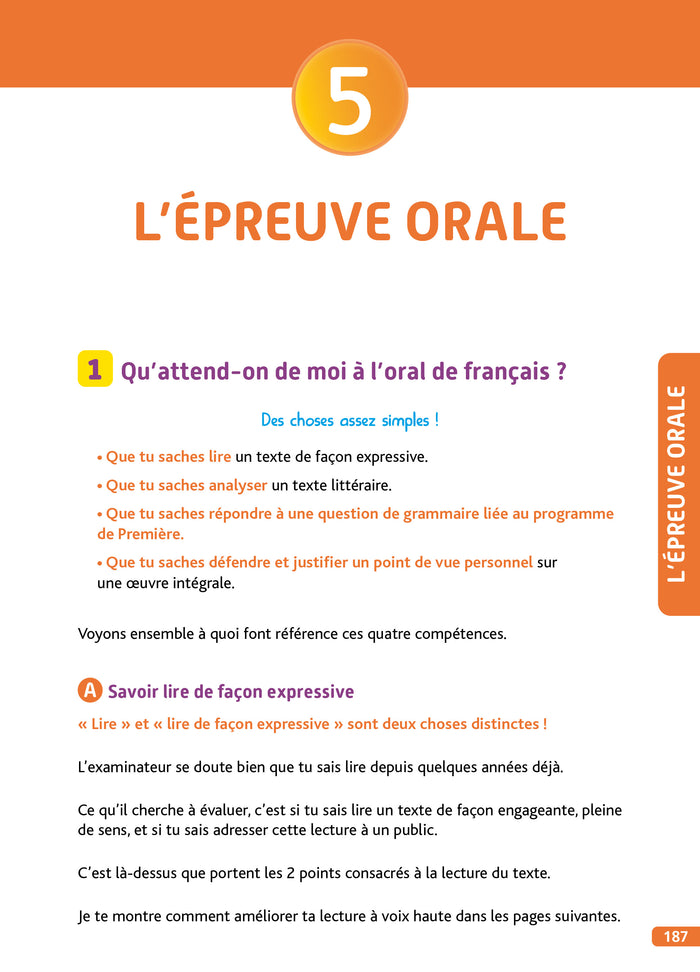 5

L'ÉPREUVE ORALE

1 Qu'attend-on de moi à l'oral de français ?

Des choses assez simples !

• Que tu saches lire un texte de façon expressive.

• Que tu saches analyser un texte littéraire.

• Que tu saches répondre à une question de grammaire liée au programme de Première.

• Que tu saches défendre et justifier un point de vue personnel sur une œuvre intégrale.

Voyons ensemble à quoi font référence ces quatre compétences.

A Savoir lire de façon expressive

« Lire » et « lire de façon expressive » sont deux choses distinctes !

L'examinateur se doute bien que tu sais lire depuis quelques années déjà.

Ce qu'il cherche à évaluer, c'est si tu sais lire un texte de façon engageante, pleine de sens, et si tu sais adresser cette lecture à un public.

C'est là-dessus que portent les 2 points consacrés à la lecture du texte.

Je te montre comment améliorer ta lecture à voix haute dans les pages suivantes.

L'ÉPREUVE ORALE

187